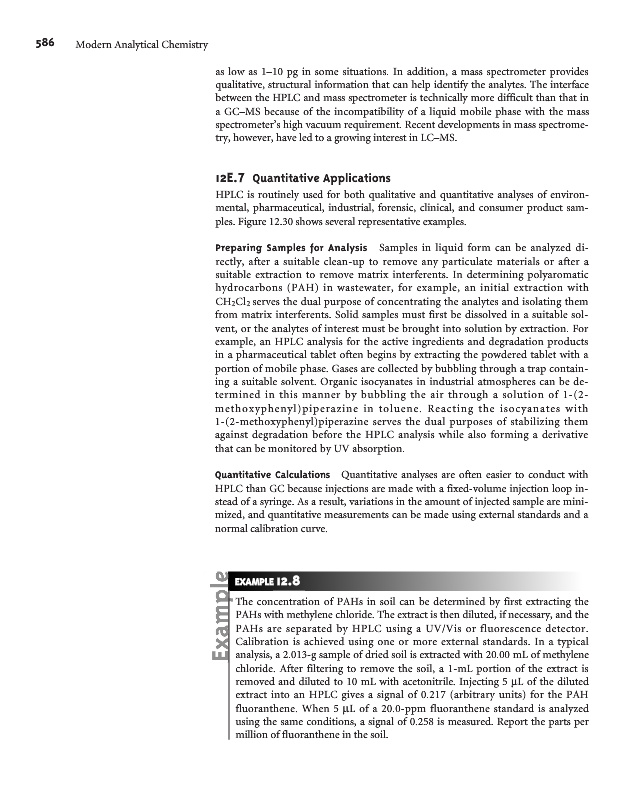 586 Modern Analytical Chemistry

as low as 1–10 pg in some situations. In addition, a mass spectrometer provides qualitative, structural information that can help identify the analytes. The interface between the HPLC and mass spectrometer is technically more difficult than that in a GC–MS because of the incompatibility of a liquid mobile phase with the mass spectrometer's high vacuum requirement. Recent developments in mass spectrometry, however, have led to a growing interest in LC–MS.

12E.7 Quantitative Applications

HPLC is routinely used for both qualitative and quantitative analyses of environmental, pharmaceutical, industrial, forensic, clinical, and consumer product samples. Figure 12.30 shows several representative examples.

Preparing Samples for Analysis Samples in liquid form can be analyzed directly, after a suitable clean-up to remove any particulate materials or after a suitable extraction to remove matrix interferents. In determining polyaromatic hydrocarbons (PAH) in wastewater, for example, an initial extraction with $CH_2Cl_2$ serves the dual purpose of concentrating the analytes and isolating them from matrix interferents. Solid samples must first be dissolved in a suitable solvent, or the analytes of interest must be brought into solution by extraction. For example, an HPLC analysis for the active ingredients and degradation products in a pharmaceutical tablet often begins by extracting the powdered tablet with a portion of mobile phase. Gases are collected by bubbling through a trap containing a suitable solvent. Organic isocyanates in industrial atmospheres can be determined in this manner by bubbling the air through a solution of 1-(2-methoxyphenyl)piperazine in toluene. Reacting the isocyanates with 1-(2-methoxyphenyl)piperazine serves the dual purposes of stabilizing them against degradation before the HPLC analysis while also forming a derivative that can be monitored by UV absorption.

Quantitative Calculations Quantitative analyses are often easier to conduct with HPLC than GC because injections are made with a fixed-volume injection loop instead of a syringe. As a result, variations in the amount of injected sample are minimized, and quantitative measurements can be made using external standards and a normal calibration curve.

Example

EXAMPLE 12.8

The concentration of PAHs in soil can be determined by first extracting the PAHs with methylene chloride. The extract is then diluted, if necessary, and the PAHs are separated by HPLC using a UV/Vis or fluorescence detector. Calibration is achieved using one or more external standards. In a typical analysis, a 2.013-g sample of dried soil is extracted with 20.00 mL of methylene chloride. After filtering to remove the soil, a 1-mL portion of the extract is removed and diluted to 10 mL with acetonitrile. Injecting 5 μL of the diluted extract into an HPLC gives a signal of 0.217 (arbitrary units) for the PAH fluoranthene. When 5 μL of a 20.0-ppm fluoranthene standard is analyzed using the same conditions, a signal of 0.258 is measured. Report the parts per million of fluoranthene in the soil.